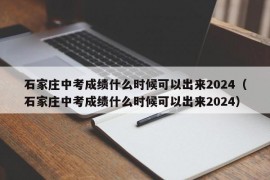 石家庄中考成绩什么时候可以出来2024（石家庄中考成绩什么时候可以出来2024）